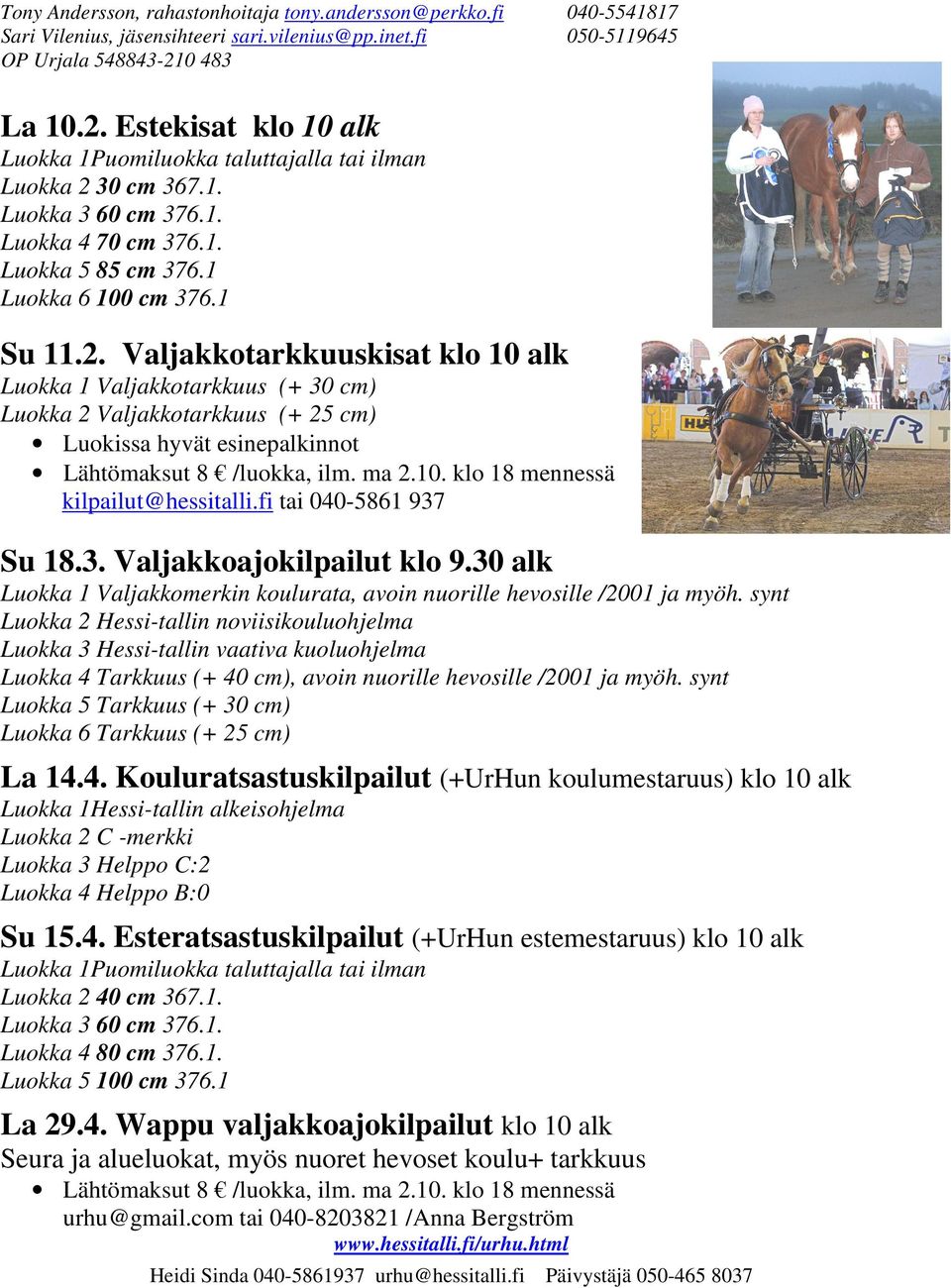 Tony Andersson, rahastonhoitaja tony.andersson@perkko.fi 040-5541817
Sari Vilenius, jäsensihteeri sari.vilenius@pp.inet.fi 050-5119645
OP Urjala 548843-210 483

La 10.2. Estekisat klo 10 alk
Luokka 1Puomiluokka taluttajalla tai ilman
Luokka 2 30 cm 367.1.
Luokka 3 60 cm 376.1.
Luokka 4 70 cm 376.1.
Luokka 5 85 cm 376.1
Luokka 6 100 cm 376.1

Su 11.2. Valjakkotarkkuuskisat klo 10 alk
Luokka 1 Valjakkotarkkuus (+ 30 cm)
Luokka 2 Valjakkotarkkuus (+ 25 cm)
• Luokissa hyvät esinepalkinnot
• Lähtömaksut 8 € /luokka, ilm. ma 2.10. klo 18 mennessä kilpailut@hessitalli.fi tai 040-5861 937

Su 18.3. Valjakkoajokilpailut klo 9.30 alk
Luokka 1 Valjakkomerkin koulurata, avoin nuorille hevosille /2001 ja myöh. synt
Luokka 2 Hessi-tallin noviisikouluohjelma
Luokka 3 Hessi-tallin vaativa kuoluohjelma
Luokka 4 Tarkkuus (+ 40 cm), avoin nuorille hevosille /2001 ja myöh. synt
Luokka 5 Tarkkuus (+ 30 cm)
Luokka 6 Tarkkuus (+ 25 cm)

La 14.4. Kouluratsastuskilpailut (+UrHun koulumestaruus) klo 10 alk
Luokka 1Hessi-tallin alkeisohjelma
Luokka 2 C -merkki
Luokka 3 Helppo C:2
Luokka 4 Helppo B:0

Su 15.4. Esteratsastuskilpailut (+UrHun estemestaruus) klo 10 alk
Luokka 1Puomiluokka taluttajalla tai ilman
Luokka 2 40 cm 367.1.
Luokka 3 60 cm 376.1.
Luokka 4 80 cm 376.1.
Luokka 5 100 cm 376.1

La 29.4. Wappu valjakkoajokilpailut klo 10 alk
Seura ja alueluokat, myös nuoret hevoset koulu+ tarkkuus
• Lähtömaksut 8 € /luokka, ilm. ma 2.10. klo 18 mennessä urhu@gmail.com tai 040-8203821 /Anna Bergström
www.hessitalli.fi/urhu.html
Heidi Sinda 040-5861937 urhu@hessitalli.fi Päivystäjä 050-465 8037